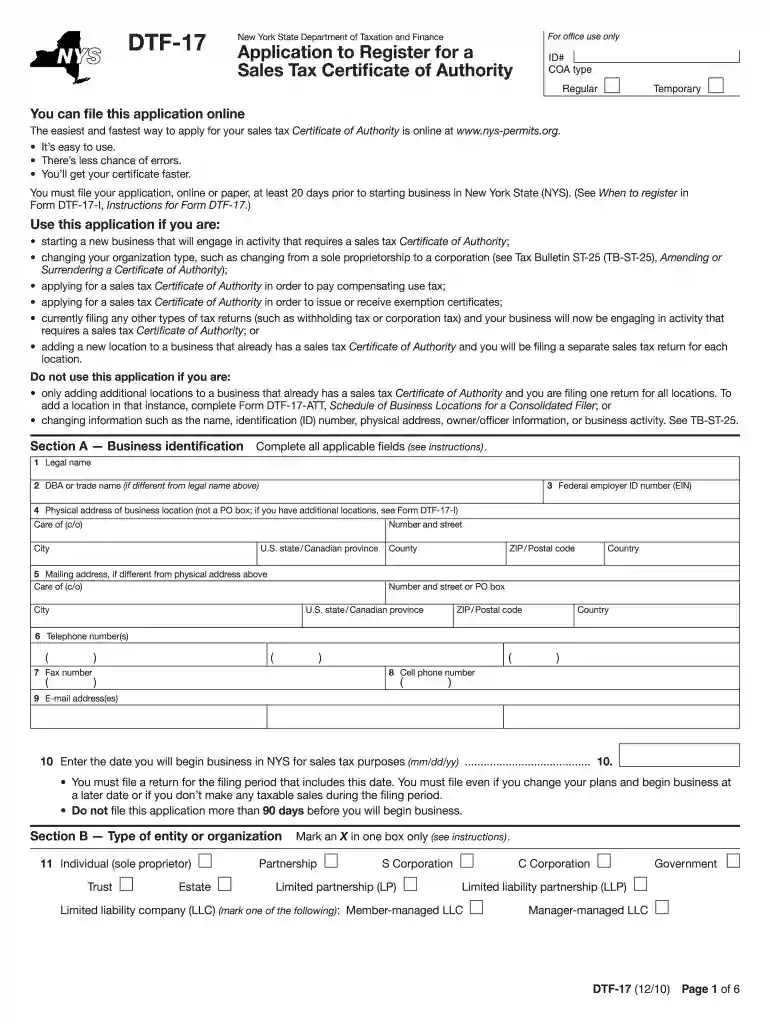 NYS

DTF-17

New York State Department of Taxation and Finance
Application to Register for a Sales Tax Certificate of Authority

For office use only
ID#
COA type
Regular ☐ Temporary ☐

You can file this application online

The easiest and fastest way to apply for your sales tax Certificate of Authority is online at www.nys-permits.org.
• It's easy to use.
• There's less chance of errors.
• You'll get your certificate faster.

You must file your application, online or paper, at least 20 days prior to starting business in New York State (NYS). (See When to register in Form DTF-17-I, Instructions for Form DTF-17.)

Use this application if you are:
• starting a new business that will engage in activity that requires a sales tax Certificate of Authority;
• changing your organization type, such as changing from a sole proprietorship to a corporation (see Tax Bulletin ST-25 (TB-ST-25), Amending or Surrendering a Certificate of Authority);
• applying for a sales tax Certificate of Authority in order to pay compensating use tax;
• applying for a sales tax Certificate of Authority in order to issue or receive exemption certificates;
• currently filing any other types of tax returns (such as withholding tax or corporation tax) and your business will now be engaging in activity that requires a sales tax Certificate of Authority; or
• adding a new location to a business that already has a sales tax Certificate of Authority and you will be filing a separate sales tax return for each location.

Do not use this application if you are:
• only adding additional locations to a business that already has a sales tax Certificate of Authority and you are filing one return for all locations. To add a location in that instance, complete Form DTF-17-ATT, Schedule of Business Locations for a Consolidated Filer; or
• changing information such as the name, identification (ID) number, physical address, owner/officer information, or business activity. See TB-ST-25.

Section A — Business identification Complete all applicable fields (see instructions).

1 Legal name

2 DBA or trade name (if different from legal name above)
3 Federal employer ID number (EIN)

4 Physical address of business location (not a PO box; if you have additional locations, see Form DTF-17-I)
Care of (c/o)
Number and street
City
U.S. state / Canadian province
County
ZIP / Postal code
Country

5 Mailing address, if different from physical address above
Care of (c/o)
Number and street or PO box
City
U.S. state / Canadian province
ZIP / Postal code
Country

6 Telephone number(s)
( ) ( ) ( )

7 Fax number
( )
8 Cell phone number
( )

9 E-mail address(es)

10 Enter the date you will begin business in NYS for sales tax purposes (mm/dd/yy) 10.

• You must file a return for the filing period that includes this date. You must file even if you change your plans and begin business at a later date or if you don't make any taxable sales during the filing period.
• Do not file this application more than 90 days before you will begin business.

Section B — Type of entity or organization Mark an X in one box only (see instructions).

11 Individual (sole proprietor) ☐ Partnership ☐ S Corporation ☐ C Corporation ☐ Government ☐
Trust ☐ Estate ☐ Limited partnership (LP) ☐ Limited liability partnership (LLP) ☐
Limited liability company (LLC) (mark one of the following): Member-managed LLC ☐ Manager-managed LLC ☐

DTF-17 (12/10) Page 1 of 6